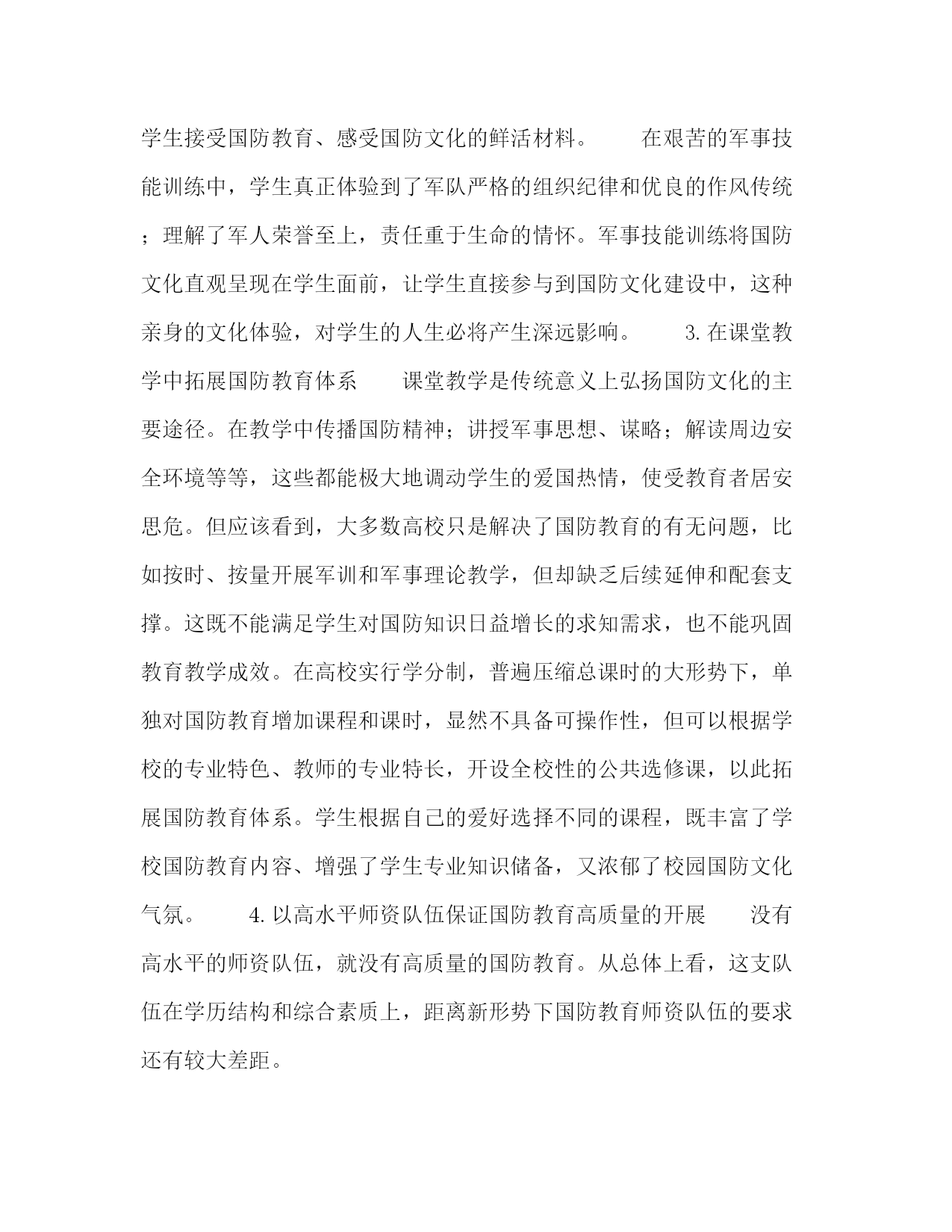 学生接受国防教育、感受国防文化的鲜活材料。　　在艰苦的军事技能训练中，学生真正体验到了军队严格的组织纪律和优良的作风传统；理解了军人荣誉至上，责任重于生命的情怀。军事技能训练将国防文化直观呈现在学生面前，让学生直接参与到国防文化建设中，这种亲身的文化体验，对学生的人生必将产生深远影响。　　3.在课堂教学中拓展国防教育体系　　课堂教学是传统意义上弘扬国防文化的主要途径。在教学中传播国防精神；讲授军事思想、谋略；解读周边安全环境等等，这些都能极大地调动学生的爱国热情，使受教育者居安思危。但应该看到，大多数高校只是解决了国防教育的有无问题，比如按时、按量开展军训和军事理论教学，但却缺乏后续延伸和配套支撑。这既不能满足学生对国防知识日益增长的求知需求，也不能巩固教育教学成效。在高校实行学分制，普遍压缩总课时的大形势下，单独对国防教育增加课程和课时，显然不具备可操作性，但可以根据学校的专业特色、教师的专业特长，开设全校性的公共选修课，以此拓展国防教育体系。学生根据自己的爱好选择不同的课程，既丰富了学校国防教育内容、增强了学生专业知识储备，又浓郁了校园国防文化气氛。　　4.以高水平师资队伍保证国防教育高质量的开展　　没有高水平的师资队伍，就没有高质量的国防教育。从总体上看，这支队伍在学历结构和综合素质上，距离新形势下国防教育师资队伍的要求还有较大差距。